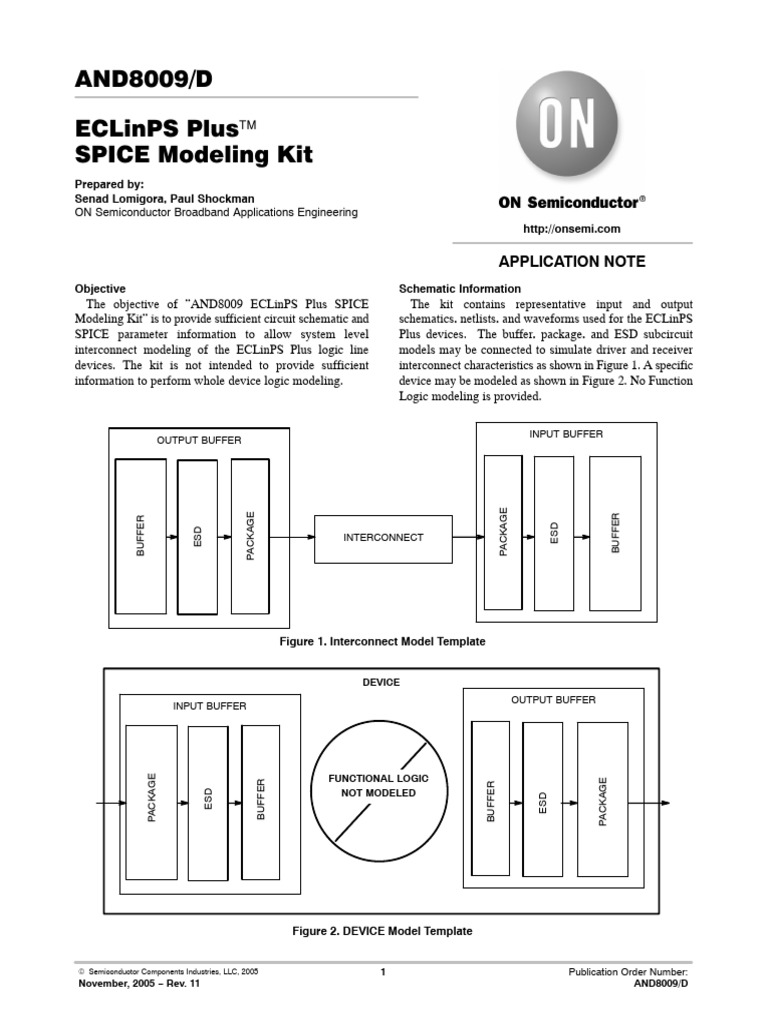 AND8009/D

ECLinPS Plus™
SPICE Modeling Kit

Prepared by:
Senad Lomigora, Paul Shockman
ON Semiconductor Broadband Applications Engineering

ON

ON Semiconductor®

http://onsemi.com

APPLICATION NOTE

Objective

The objective of "AND8009 ECLinPS Plus SPICE Modeling Kit" is to provide sufficient circuit schematic and SPICE parameter information to allow system level interconnect modeling of the ECLinPS Plus logic line devices. The kit is not intended to provide sufficient information to perform whole device logic modeling.

Schematic Information

The kit contains representative input and output schematics, netlists, and waveforms used for the ECLinPS Plus devices. The buffer, package, and ESD subcircuit models may be connected to simulate driver and receiver interconnect characteristics as shown in Figure 1. A specific device may be modeled as shown in Figure 2. No Function Logic modeling is provided.

OUTPUT BUFFER
BUFFER
ESD
PACKAGE
INTERCONNECT
INPUT BUFFER
PACKAGE
ESD
BUFFER

Figure 1. Interconnect Model Template

DEVICE
INPUT BUFFER
PACKAGE
ESD
BUFFER
FUNCTIONAL LOGIC NOT MODELED
OUTPUT BUFFER
BUFFER
ESD
PACKAGE

Figure 2. DEVICE Model Template

© Semiconductor Components Industries, LLC, 2005
November, 2005 – Rev. 11

1

Publication Order Number:
AND8009/D